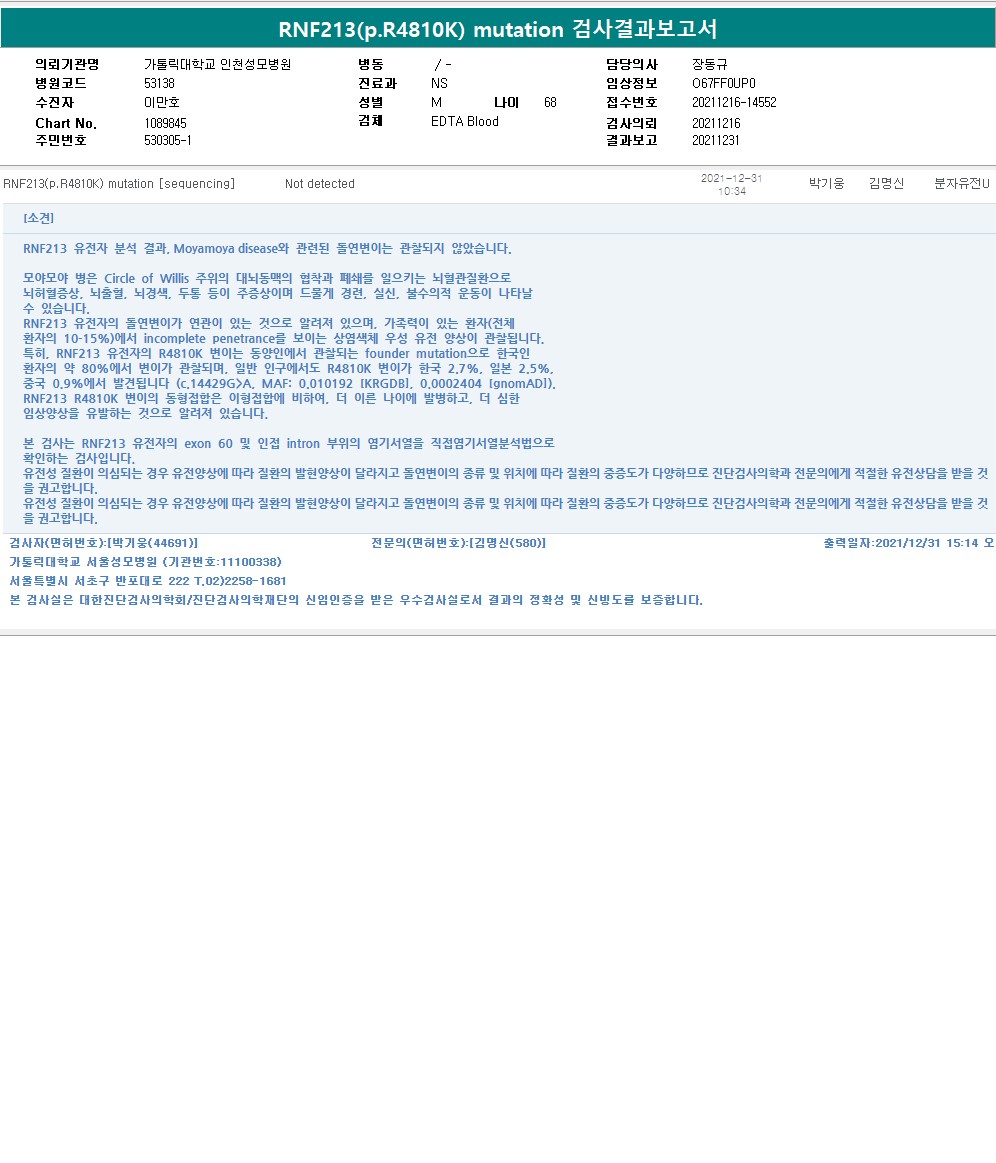 RNF213(p.R4810K) mutation 검사결과보고서

의뢰기관명 가톨릭대학교 인천성모병원
병원코드 53138
수진자 이만호
Chart No. 1089845
주민번호 530305-1

병동 / -
진료과 NS
성별 M 나이 68
검체 EDTA Blood

담당의사 장동규
임상정보 O67FF0UP0
접수번호 20211216-14552
검사의뢰 20211216
결과보고 20211231

RNF213(p.R4810K) mutation [sequencing] Not detected 2021-12-31 10:34 박기웅 김명신 분자유전U

[소견]

RNF213 유전자 분석 결과, Moyamoya disease와 관련된 돌연변이는 관찰되지 않았습니다.

모야모야 병은 Circle of Willis 주위의 대뇌동맥의 협착과 폐쇄를 일으키는 뇌혈관질환으로 뇌허혈증상, 뇌출혈, 뇌경색, 두통 등이 주증상이며 드물게 경련, 실신, 불수의적 운동이 나타날 수 있습니다.
RNF213 유전자의 돌연변이가 연관이 있는 것으로 알려져 있으며, 가족력이 있는 환자(전체 환자의 10-15%)에서 incomplete penetrance를 보이는 상염색체 우성 유전 양상이 관찰됩니다.
특히, RNF213 유전자의 R4810K 변이는 동양인에서 관찰되는 founder mutation으로 한국인 환자의 약 80%에서 변이가 관찰되며, 일반 인구에서도 R4810K 변이가 한국 2.7%, 일본 2.5%, 중국 0.9%에서 발견됩니다 (c.14429G>A, MAF: 0.010192 [KRGDB], 0.0002404 [gnomAD]).
RNF213 R4810K 변이의 동형접합은 이형접합에 비하여, 더 이른 나이에 발병하고, 더 심한 임상양상을 유발하는 것으로 알려져 있습니다.

본 검사는 RNF213 유전자의 exon 60 및 인접 intron 부위의 염기서열을 직접염기서열분석법으로 확인하는 검사입니다.
유전성 질환이 의심되는 경우 유전양상에 따라 질환의 발현양상이 달라지고 돌연변이의 종류 및 위치에 따라 질환의 중증도가 다양하므로 진단검사의학과 전문의에게 적절한 유전상담을 받을 것을 권고합니다.
유전성 질환이 의심되는 경우 유전양상에 따라 질환의 발현양상이 달라지고 돌연변이의 종류 및 위치에 따라 질환의 중증도가 다양하므로 진단검사의학과 전문의에게 적절한 유전상담을 받을 것을 권고합니다.

검사자(면허번호):[박기웅(44691)] 전문의(면허번호):[김명신(580)] 출력일자:2021/12/31 15:14 오
가톨릭대학교 서울성모병원 (기관번호:11100338)
서울특별시 서초구 반포대로 222 T.02)2258-1681
본 검사실은 대한진단검사의학회/진단검사의학재단의 신임인증을 받은 우수검사실로서 결과의 정확성 및 신빙도를 보증합니다.